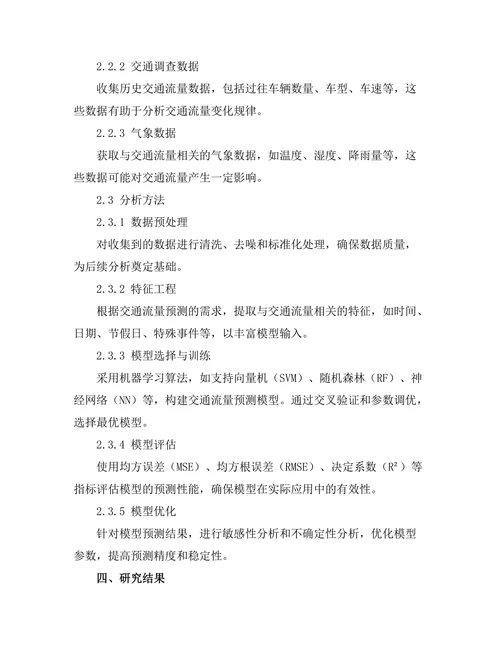 2.2.2 交通调查数据

收集历史交通流量数据，包括过往车辆数量、车型、车速等，这些数据有助于分析交通流量变化规律。

2.2.3 气象数据

获取与交通流量相关的气象数据，如温度、湿度、降雨量等，这些数据可能对交通流量产生一定影响。

2.3 分析方法

2.3.1 数据预处理

对收集到的数据进行清洗、去噪和标准化处理，确保数据质量，为后续分析奠定基础。

2.3.2 特征工程

根据交通流量预测的需求，提取与交通流量相关的特征，如时间、日期、节假日、特殊事件等，以丰富模型输入。

2.3.3 模型选择与训练

采用机器学习算法，如支持向量机（SVM）、随机森林（RF）、神经网络（NN）等，构建交通流量预测模型。通过交叉验证和参数调优，选择最优模型。

2.3.4 模型评估

使用均方误差（MSE）、均方根误差（RMSE）、决定系数（$R^2$）等指标评估模型的预测性能，确保模型在实际应用中的有效性。

2.3.5 模型优化

针对模型预测结果，进行敏感性分析和不确定性分析，优化模型参数，提高预测精度和稳定性。

四、研究结果